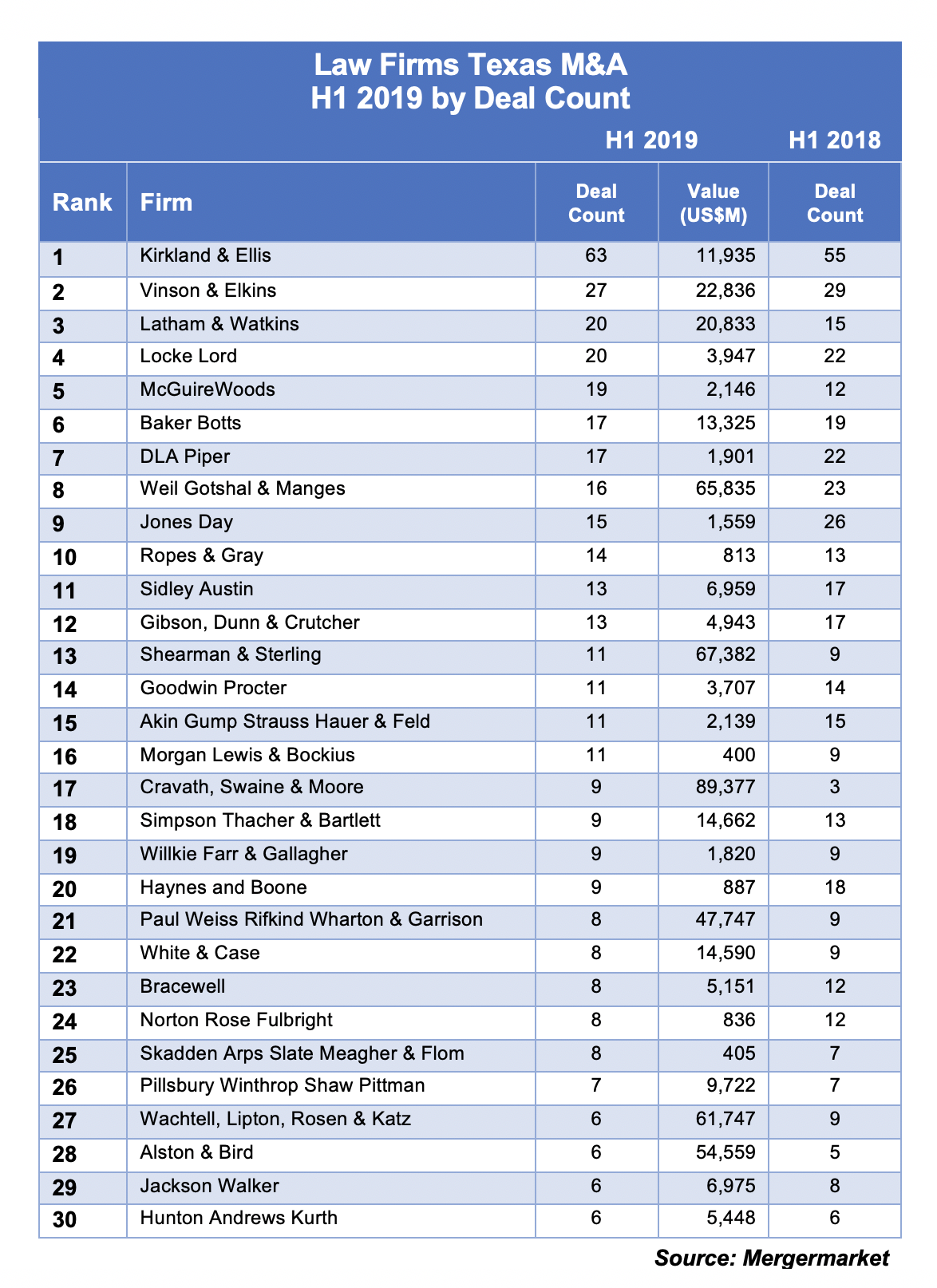 Law Firms Texas M&A
H1 2019 by Deal Count

| | | H1 2019 | | H1 2018 |
|---|---|---|---|---|
| Rank | Firm | Deal Count | Value (US$M) | Deal Count |
| 1 | Kirkland & Ellis | 63 | 11,935 | 55 |
| 2 | Vinson & Elkins | 27 | 22,836 | 29 |
| 3 | Latham & Watkins | 20 | 20,833 | 15 |
| 4 | Locke Lord | 20 | 3,947 | 22 |
| 5 | McGuireWoods | 19 | 2,146 | 12 |
| 6 | Baker Botts | 17 | 13,325 | 19 |
| 7 | DLA Piper | 17 | 1,901 | 22 |
| 8 | Weil Gotshal & Manges | 16 | 65,835 | 23 |
| 9 | Jones Day | 15 | 1,559 | 26 |
| 10 | Ropes & Gray | 14 | 813 | 13 |
| 11 | Sidley Austin | 13 | 6,959 | 17 |
| 12 | Gibson, Dunn & Crutcher | 13 | 4,943 | 17 |
| 13 | Shearman & Sterling | 11 | 67,382 | 9 |
| 14 | Goodwin Procter | 11 | 3,707 | 14 |
| 15 | Akin Gump Strauss Hauer & Feld | 11 | 2,139 | 15 |
| 16 | Morgan Lewis & Bockius | 11 | 400 | 9 |
| 17 | Cravath, Swaine & Moore | 9 | 89,377 | 3 |
| 18 | Simpson Thacher & Bartlett | 9 | 14,662 | 13 |
| 19 | Willkie Farr & Gallagher | 9 | 1,820 | 9 |
| 20 | Haynes and Boone | 9 | 887 | 18 |
| 21 | Paul Weiss Rifkind Wharton & Garrison | 8 | 47,747 | 9 |
| 22 | White & Case | 8 | 14,590 | 9 |
| 23 | Bracewell | 8 | 5,151 | 12 |
| 24 | Norton Rose Fulbright | 8 | 836 | 12 |
| 25 | Skadden Arps Slate Meagher & Flom | 8 | 405 | 7 |
| 26 | Pillsbury Winthrop Shaw Pittman | 7 | 9,722 | 7 |
| 27 | Wachtell, Lipton, Rosen & Katz | 6 | 61,747 | 9 |
| 28 | Alston & Bird | 6 | 54,559 | 5 |
| 29 | Jackson Walker | 6 | 6,975 | 8 |
| 30 | Hunton Andrews Kurth | 6 | 5,448 | 6 |

Source: Mergermarket